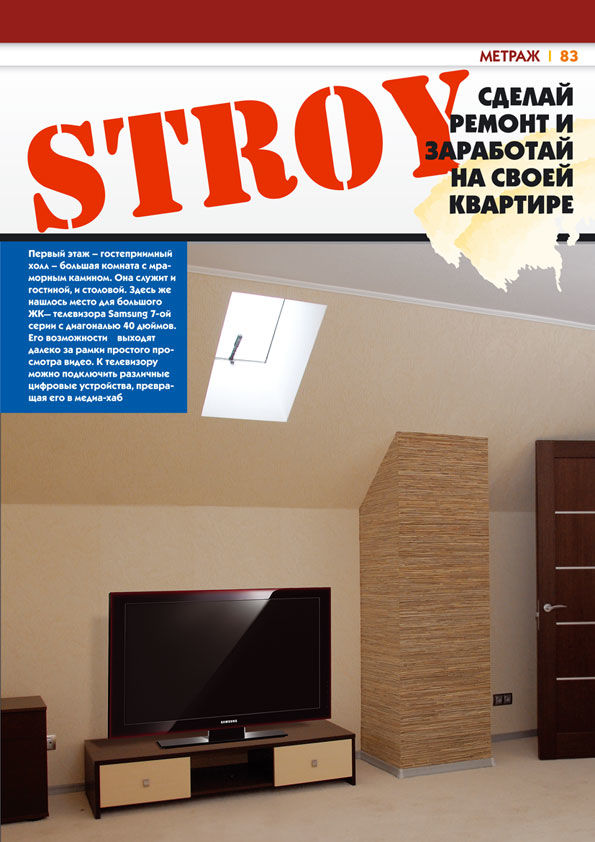 МЕТРАЖ | 83

STROY

СДЕЛАЙ РЕМОНТ И ЗАРАБОТАЙ НА СВОЕЙ КВАРТИРЕ

Первый этаж – гостеприимный холл – большая комната с мраморным камином. Она служит и гостиной, и столовой. Здесь же нашлось место для большого ЖК– телевизора Samsung 7-ой серии с диагональю 40 дюймов. Его возможности выходят далеко за рамки простого просмотра видео. К телевизору можно подключить различные цифровые устройства, превращая его в медиа-хаб

SAMSUNG